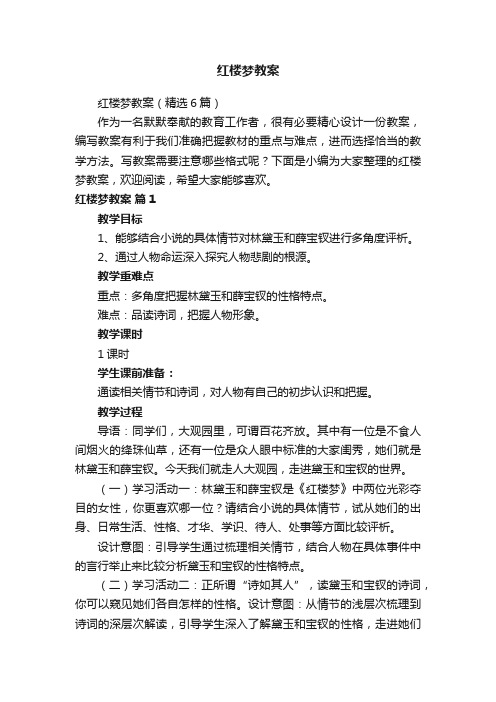 红楼梦教案

红楼梦教案（精选6篇）

作为一名默默奉献的教育工作者，很有必要精心设计一份教案，编写教案有利于我们准确把握教材的重点与难点，进而选择恰当的教学方法。写教案需要注意哪些格式呢？下面是小编为大家整理的红楼梦教案，欢迎阅读，希望大家能够喜欢。

红楼梦教案 篇1

教学目标

1、能够结合小说的具体情节对林黛玉和薛宝钗进行多角度评析。

2、通过人物命运深入探究人物悲剧的根源。

教学重难点

重点：多角度把握林黛玉和薛宝钗的性格特点。

难点：品读诗词，把握人物形象。

教学课时

1课时

学生课前准备：

通读相关情节和诗词，对人物有自己的初步认识和把握。

教学过程

导语：同学们，大观园里，可谓百花齐放。其中有一位是不食人间烟火的绛珠仙草，还有一位是众人眼中标准的大家闺秀，她们就是林黛玉和薛宝钗。今天我们就走人大观园，走进黛玉和宝钗的世界。

（一）学习活动一：林黛玉和薛宝钗是《红楼梦》中两位光彩夺目的女性，你更喜欢哪一位？请结合小说的具体情节，试从她们的出身、日常生活、性格、才华、学识、待人、处事等方面比较评析。

设计意图：引导学生通过梳理相关情节，结合人物在具体事件中的言行举止来比较分析黛玉和宝钗的性格特点。

（二）学习活动二：正所谓“诗如其人”，读黛玉和宝钗的诗词，你可以窥见她们各自怎样的性格。设计意图：从情节的浅层次梳理到诗词的深层次解读，引导学生深入了解黛玉和宝钗的性格，走进她们